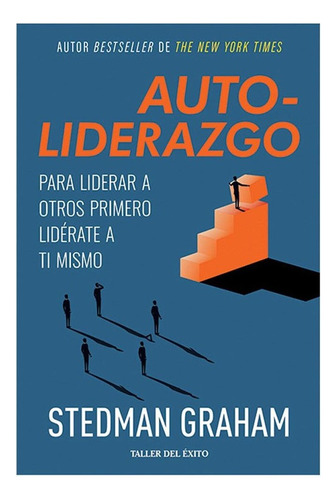 AUTOR BESTSELLER DE THE NEW YORK TIMES

AUTO-LIDERAZGO

PARA LIDERAR A OTROS PRIMERO LIDÉRATE A TI MISMO

STEDMAN GRAHAM

TALLER DEL ÉXITO